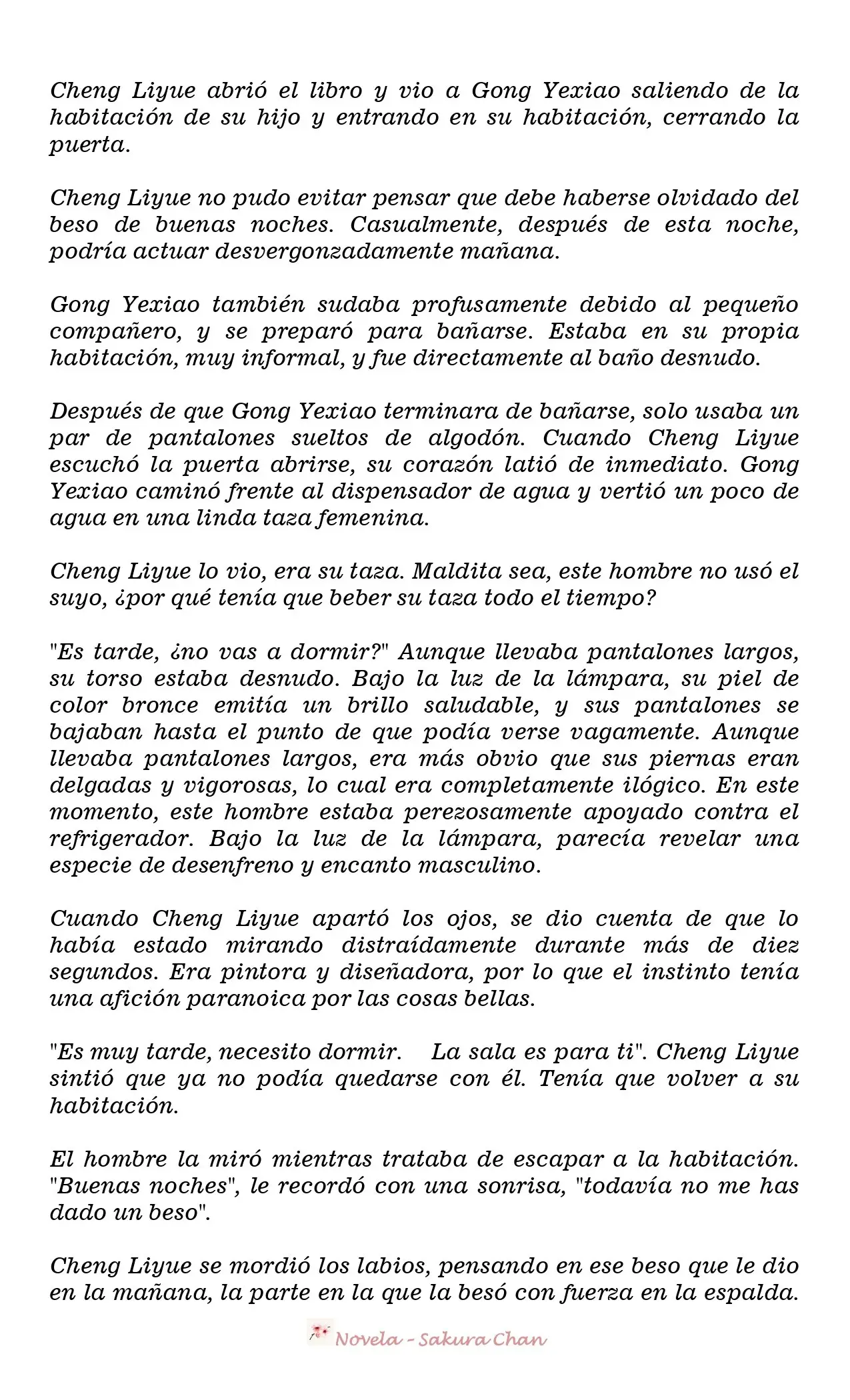 Cheng Liyue abrió el libro y vio a Gong Yexiao saliendo de la habitación de su hijo y entrando en su habitación, cerrando la puerta.

Cheng Liyue no pudo evitar pensar que debe haberse olvidado del beso de buenas noches. Casualmente, después de esta noche, podría actuar desvergonzadamente mañana.

Gong Yexiao también sudaba profusamente debido al pequeño compañero, y se preparó para bañarse. Estaba en su propia habitación, muy informal, y fue directamente al baño desnudo.

Después de que Gong Yexiao terminara de bañarse, solo usaba un par de pantalones sueltos de algodón. Cuando Cheng Liyue escuchó la puerta abrirse, su corazón latió de inmediato. Gong Yexiao caminó frente al dispensador de agua y vertió un poco de agua en una linda taza femenina.

Cheng Liyue lo vio, era su taza. Maldita sea, este hombre no usó el suyo, ¿por qué tenía que beber su taza todo el tiempo?

"Es tarde, ¿no vas a dormir?" Aunque llevaba pantalones largos, su torso estaba desnudo. Bajo la luz de la lámpara, su piel de color bronce emitía un brillo saludable, y sus pantalones se bajaban hasta el punto de que podía verse vagamente. Aunque llevaba pantalones largos, era más obvio que sus piernas eran delgadas y vigorosas, lo cual era completamente ilógico. En este momento, este hombre estaba perezosamente apoyado contra el refrigerador. Bajo la luz de la lámpara, parecía revelar una especie de desenfreno y encanto masculino.

Cuando Cheng Liyue apartó los ojos, se dio cuenta de que lo había estado mirando distraídamente durante más de diez segundos. Era pintora y diseñadora, por lo que el instinto tenía una afición paranoica por las cosas bellas.

"Es muy tarde, necesito dormir. La sala es para ti". Cheng Liyue sintió que ya no podía quedarse con él. Tenía que volver a su habitación.

El hombre la miró mientras trataba de escapar a la habitación. "Buenas noches", le recordó con una sonrisa, "todavía no me has dado un beso".

Cheng Liyue se mordió los labios, pensando en ese beso que le dio en la mañana, la parte en la que la besó con fuerza en la espalda.

Novela - Sakura Chan